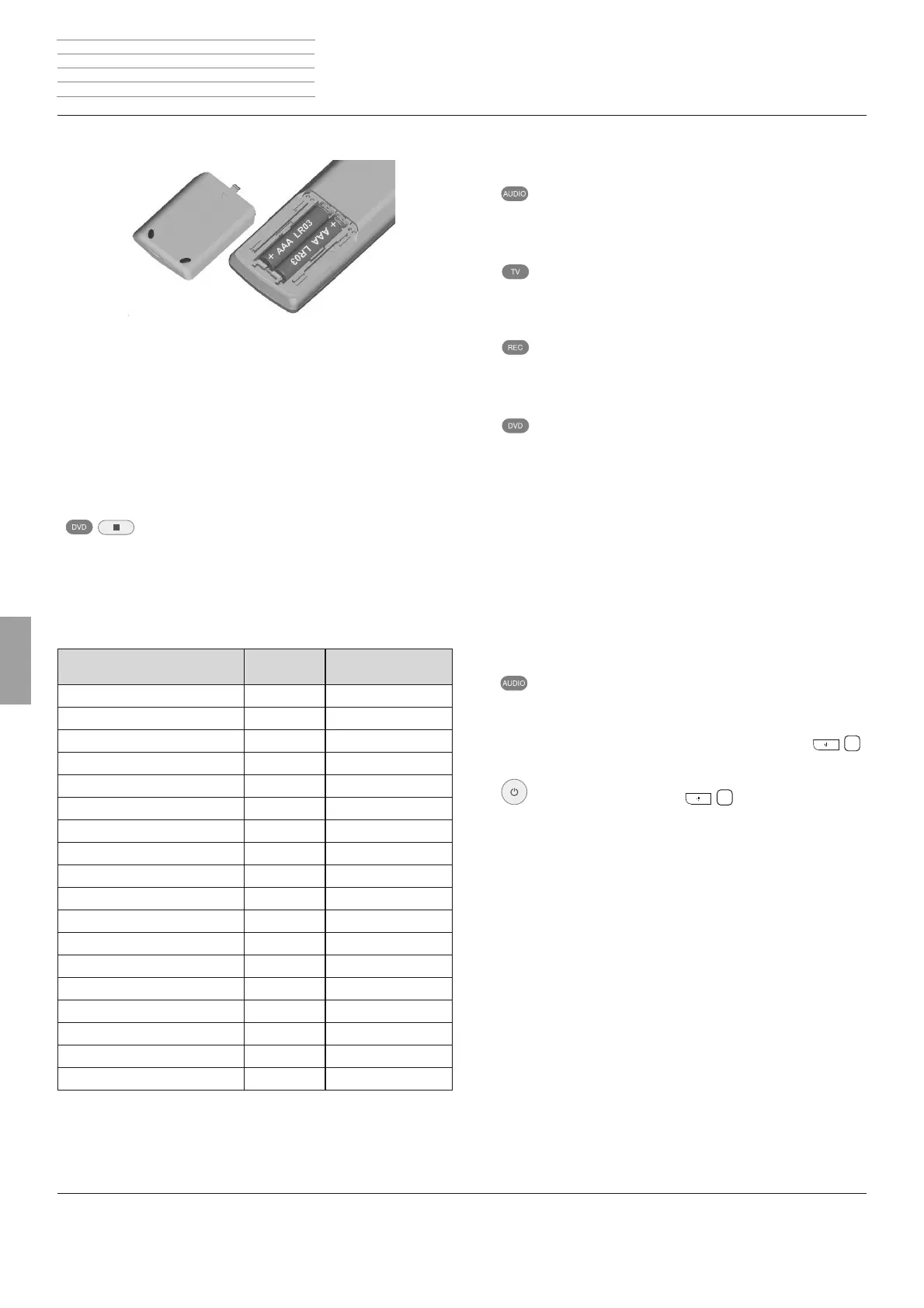 + AAA LR03
+ AAA LR03

AUDIO

TV

REC

DVD

DVD

AUDIO